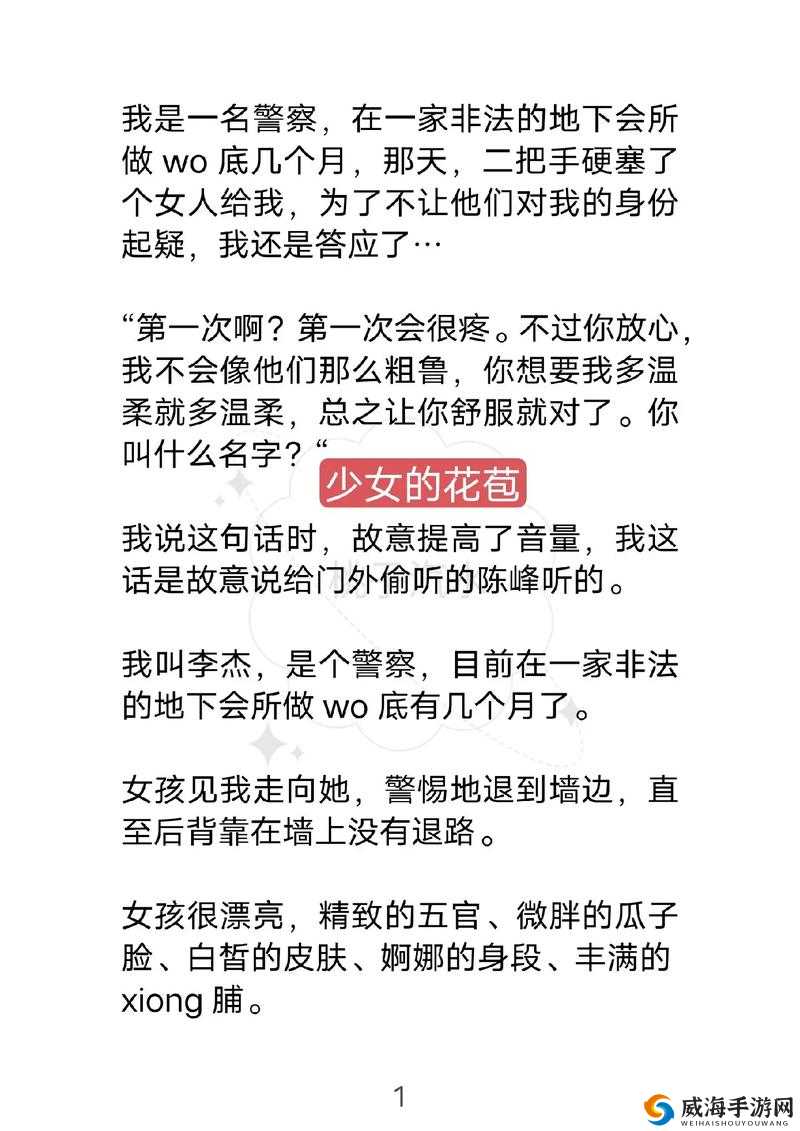 我是一名警察，在一家非法的地下会所做 wo 底几个月，那天，二把手硬塞了个女人给我，为了不让他们对我的身份起疑，我还是答应了…

“第一次啊？第一次会很疼。不过你放心，我不会像他们那么粗鲁，你想要我多温柔就多温柔，总之让你舒服就对了。你叫什么名字？“

少女的花苞

我说这句话时，故意提高了音量，我这话是故意说给门外偷听的陈峰听的。

我叫李杰，是个警察，目前在一家非法的地下会所做 wo 底有几个月了。

女孩见我走向她，警惕地退到墙边，直至后背靠在墙上没有退路。

女孩很漂亮，精致的五官、微胖的瓜子脸、白皙的皮肤、婀娜的身段、丰满的 xiong 脯。

1

威海手游网
WEIHAISHOUYOUWANG